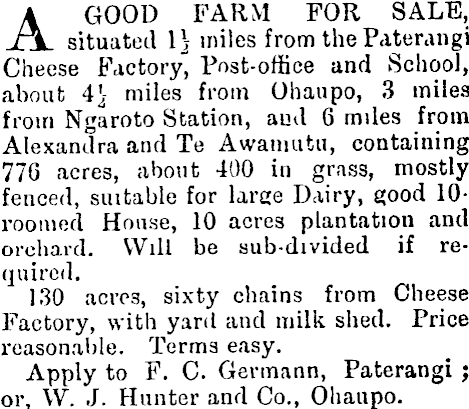 A GOOD FARM FOR SALE, situated $1\frac{1}{2}$ miles from the Paterangi Cheese Factory, Post-office and School, about $4\frac{1}{2}$ miles from Ohaupo, 3 miles from Ngaroto Station, and 6 miles from Alexandra and Te Awamutu, containing 776 acres, about 400 in grass, mostly fenced, suitable for large Dairy, good 10-roomed House, 10 acres plantation and orchard. Will be sub-divided if required.

130 acres, sixty chains from Cheese Factory, with yard and milk shed. Price reasonable. Terms easy.

Apply to F. C. Germann, Paterangi; or, W. J. Hunter and Co., Ohaupo.